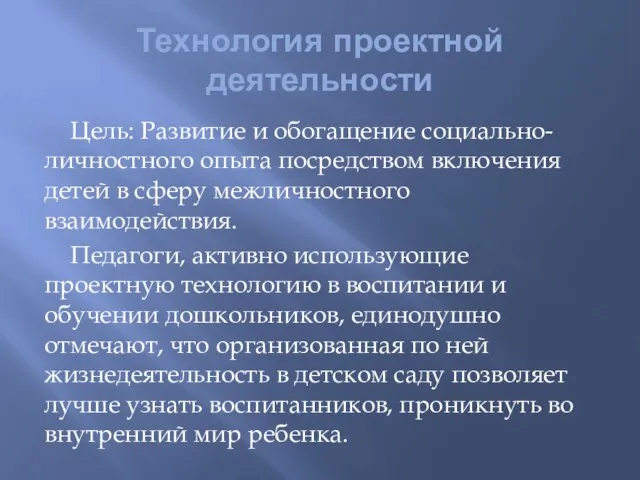 Технология проектной деятельности

Цель: Развитие и обогащение социально-личностного опыта посредством включения детей в сферу межличностного взаимодействия.

Педагоги, активно использующие проектную технологию в воспитании и обучении дошкольников, единодушно отмечают, что организованная по ней жизнедеятельность в детском саду позволяет лучше узнать воспитанников, проникнуть во внутренний мир ребенка.